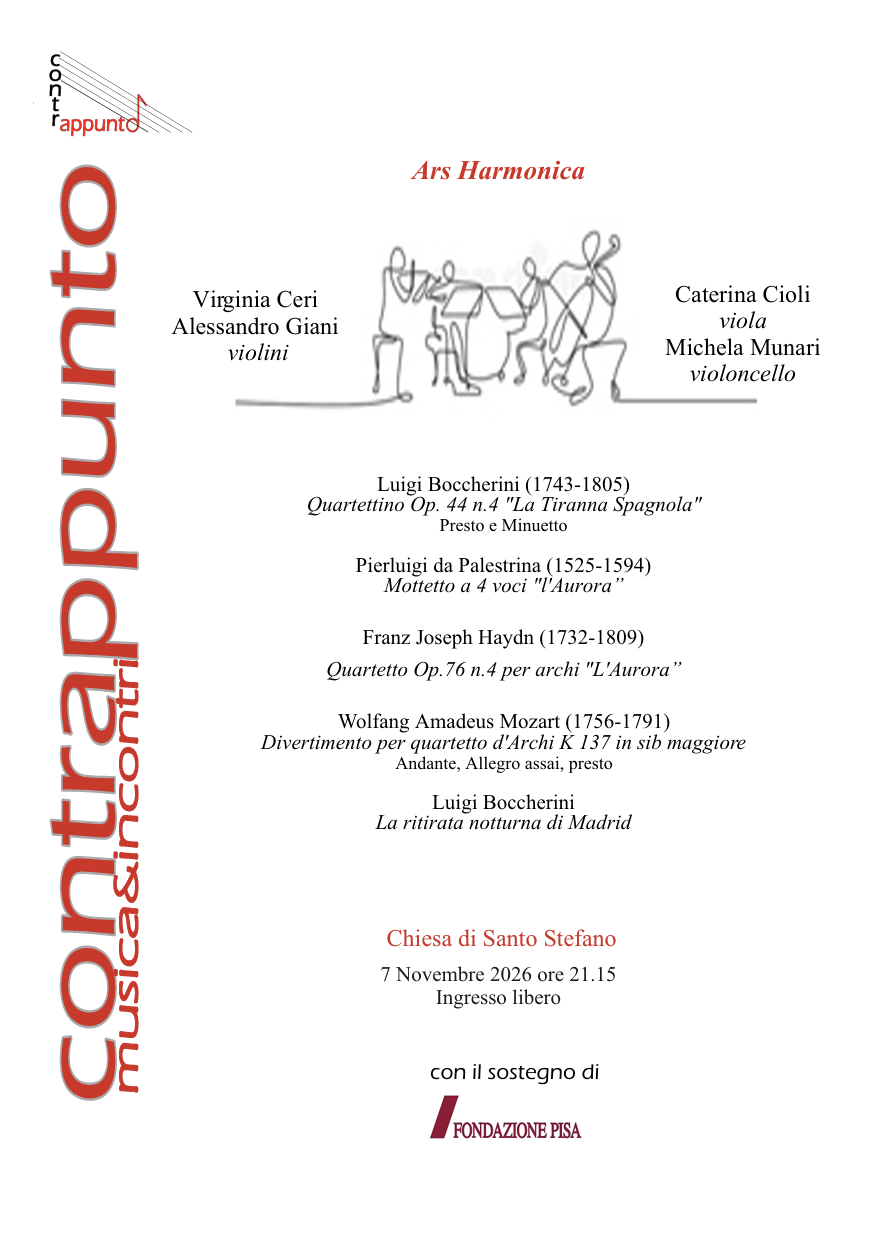 contrappunto

contrappunto
musica&incontri

Ars Harmonica

Virginia Ceri
Alessandro Giani
violini

Caterina Cioli
viola
Michela Munari
violoncello

Luigi Boccherini (1743-1805)
Quartettino Op. 44 n.4 "La Tiranna Spagnola"
Presto e Minuetto

Pierluigi da Palestrina (1525-1594)
Mottetto a 4 voci "l'Aurora"

Franz Joseph Haydn (1732-1809)
Quartetto Op.76 n.4 per archi "L'Aurora"

Wolfang Amadeus Mozart (1756-1791)
Divertimento per quartetto d'Archi K 137 in sib maggiore
Andante, Allegro assai, presto

Luigi Boccherini
La ritirata notturna di Madrid

Chiesa di Santo Stefano
7 Novembre 2026 ore 21.15
Ingresso libero

con il sostegno di

FONDAZIONE PISA